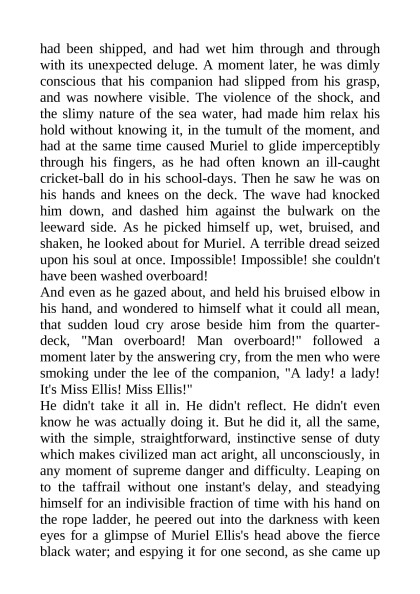 had been shipped, and had wet him through and through with its unexpected deluge. A moment later, he was dimly conscious that his companion had slipped from his grasp, and was nowhere visible. The violence of the shock, and the slimy nature of the sea water, had made him relax his hold without knowing it, in the tumult of the moment, and had at the same time caused Muriel to glide imperceptibly through his fingers, as he had often known an ill-caught cricket-ball do in his school-days. Then he saw he was on his hands and knees on the deck. The wave had knocked him down, and dashed him against the bulwark on the leeward side. As he picked himself up, wet, bruised, and shaken, he looked about for Muriel. A terrible dread seized upon his soul at once. Impossible! Impossible! she couldn't have been washed overboard!
And even as he gazed about, and held his bruised elbow in his hand, and wondered to himself what it could all mean, that sudden loud cry arose beside him from the quarter-deck, "Man overboard! Man overboard!" followed a moment later by the answering cry, from the men who were smoking under the lee of the companion, "A lady! a lady! It's Miss Ellis! Miss Ellis!"
He didn't take it all in. He didn't reflect. He didn't even know he was actually doing it. But he did it, all the same, with the simple, straightforward, instinctive sense of duty which makes civilized man act aright, all unconsciously, in any moment of supreme danger and difficulty. Leaping on to the taffrail without one instant's delay, and steadying himself for an indivisible fraction of time with his hand on the rope ladder, he peered out into the darkness with keen eyes for a glimpse of Muriel Ellis's head above the fierce black water; and espying it for one second, as she came up